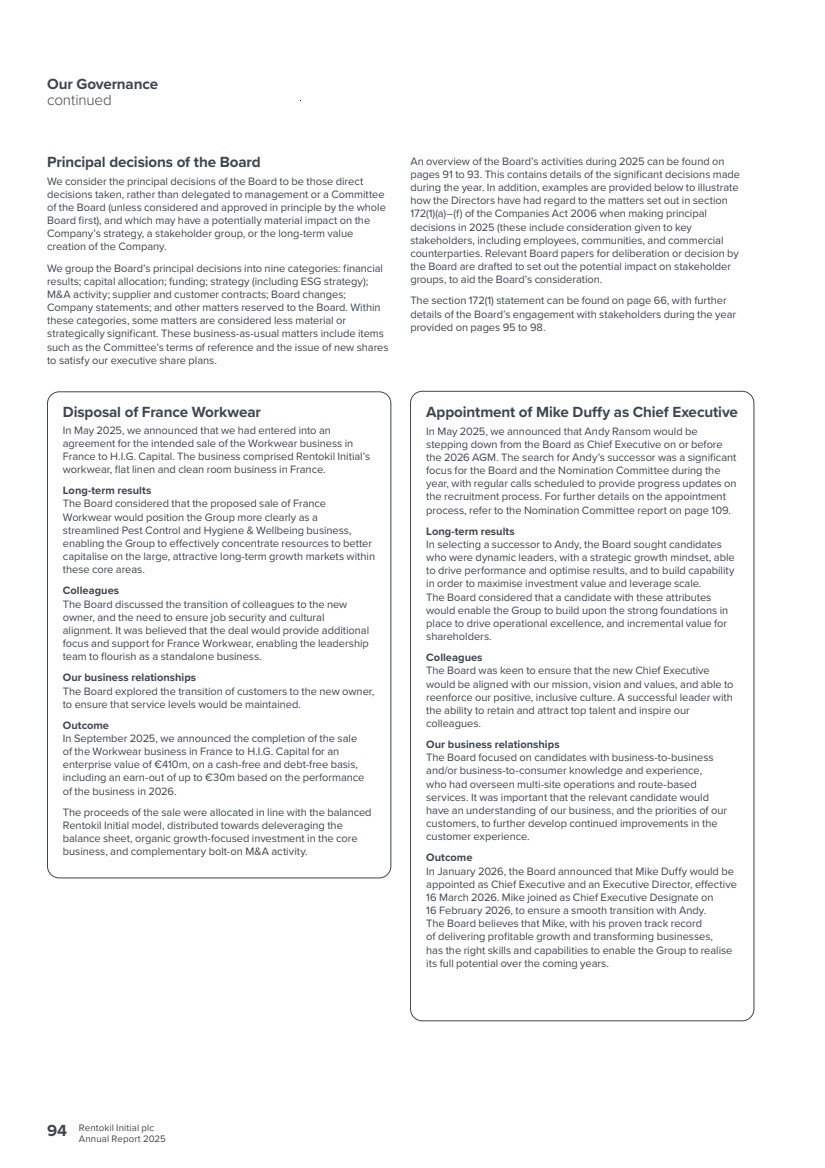 Our Governance
continued

Principal decisions of the Board

We consider the principal decisions of the Board to be those direct decisions taken, rather than delegated to management or a Committee of the Board (unless considered and approved in principle by the whole Board first), and which may have a potentially material impact on the Company's strategy, a stakeholder group, or the long-term value creation of the Company.

We group the Board's principal decisions into nine categories: financial results; capital allocation; funding; strategy (including ESG strategy); M&A activity; supplier and customer contracts; Board changes; Company statements; and other matters reserved to the Board. Within these categories, some matters are considered less material or strategically significant. These business-as-usual matters include items such as the Committee's terms of reference and the issue of new shares to satisfy our executive share plans.

An overview of the Board's activities during 2025 can be found on pages 91 to 93. This contains details of the significant decisions made during the year. In addition, examples are provided below to illustrate how the Directors have had regard to the matters set out in section 172(1)(a)–(f) of the Companies Act 2006 when making principal decisions in 2025 (these include consideration given to key stakeholders, including employees, communities, and commercial counterparties. Relevant Board papers for deliberation or decision by the Board are drafted to set out the potential impact on stakeholder groups, to aid the Board's consideration.

The section 172(1) statement can be found on page 66, with further details of the Board's engagement with stakeholders during the year provided on pages 95 to 98.

Disposal of France Workwear

In May 2025, we announced that we had entered into an agreement for the intended sale of the Workwear business in France to H.I.G. Capital. The business comprised Rentokil Initial's workwear, flat linen and clean room business in France.

Long-term results
The Board considered that the proposed sale of France Workwear would position the Group more clearly as a streamlined Pest Control and Hygiene & Wellbeing business, enabling the Group to effectively concentrate resources to better capitalise on the large, attractive long-term growth markets within these core areas.

Colleagues
The Board discussed the transition of colleagues to the new owner, and the need to ensure job security and cultural alignment. It was believed that the deal would provide additional focus and support for France Workwear, enabling the leadership team to flourish as a standalone business.

Our business relationships
The Board explored the transition of customers to the new owner, to ensure that service levels would be maintained.

Outcome
In September 2025, we announced the completion of the sale of the Workwear business in France to H.I.G. Capital for an enterprise value of €410m, on a cash-free and debt-free basis, including an earn-out of up to €30m based on the performance of the business in 2026.

The proceeds of the sale were allocated in line with the balanced Rentokil Initial model, distributed towards deleveraging the balance sheet, organic growth-focused investment in the core business, and complementary bolt-on M&A activity.

Appointment of Mike Duffy as Chief Executive

In May 2025, we announced that Andy Ransom would be stepping down from the Board as Chief Executive on or before the 2026 AGM. The search for Andy's successor was a significant focus for the Board and the Nomination Committee during the year, with regular calls scheduled to provide progress updates on the recruitment process. For further details on the appointment process, refer to the Nomination Committee report on page 109.

Long-term results
In selecting a successor to Andy, the Board sought candidates who were dynamic leaders, with a strategic growth mindset, able to drive performance and optimise results, and to build capability in order to maximise investment value and leverage scale. The Board considered that a candidate with these attributes would enable the Group to build upon the strong foundations in place to drive operational excellence, and incremental value for shareholders.

Colleagues
The Board was keen to ensure that the new Chief Executive would be aligned with our mission, vision and values, and able to reenforce our positive, inclusive culture. A successful leader with the ability to retain and attract top talent and inspire our colleagues.

Our business relationships
The Board focused on candidates with business-to-business and/or business-to-consumer knowledge and experience, who had overseen multi-site operations and route-based services. It was important that the relevant candidate would have an understanding of our business, and the priorities of our customers, to further develop continued improvements in the customer experience.

Outcome
In January 2026, the Board announced that Mike Duffy would be appointed as Chief Executive and an Executive Director, effective 16 March 2026. Mike joined as Chief Executive Designate on 16 February 2026, to ensure a smooth transition with Andy. The Board believes that Mike, with his proven track record of delivering profitable growth and transforming businesses, has the right skills and capabilities to enable the Group to realise its full potential over the coming years.

94 Rentokil Initial plc
Annual Report 2025